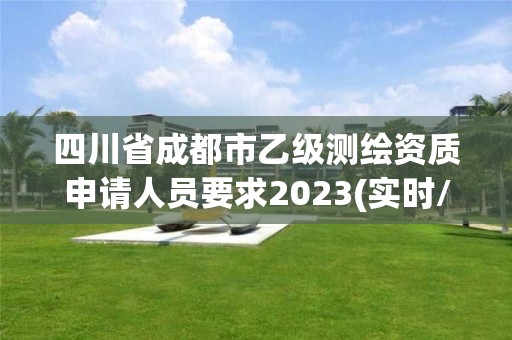 四川省成都市乙级测绘资质申请人员要求2023(实时/